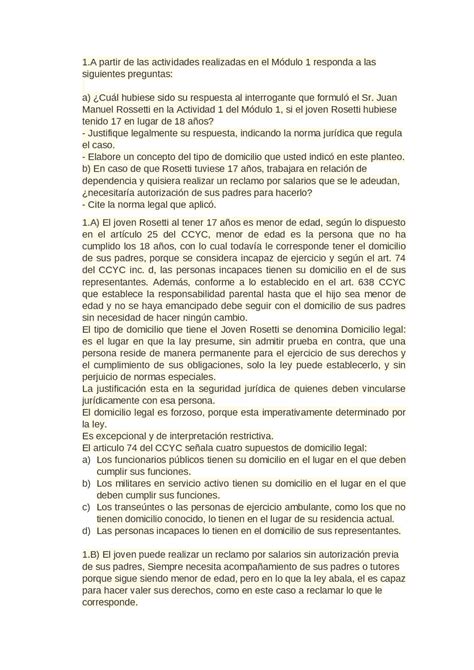 1.A partir de las actividades realizadas en el Módulo 1 responda a las siguientes preguntas:

a) ¿Cuál hubiese sido su respuesta al interrogante que formuló el Sr. Juan Manuel Rossetti en la Actividad 1 del Módulo 1, si el joven Rosetti hubiese tenido 17 en lugar de 18 años?
- Justifique legalmente su respuesta, indicando la norma jurídica que regula el caso.
- Elabore un concepto del tipo de domicilio que usted indicó en este planteo.
b) En caso de que Rosetti tuviese 17 años, trabajara en relación de dependencia y quisiera realizar un reclamo por salarios que se le adeudan, ¿necesitaría autorización de sus padres para hacerlo?
- Cite la norma legal que aplicó.

1.A) El joven Rosetti al tener 17 años es menor de edad, según lo dispuesto en el artículo 25 del CCYC, menor de edad es la persona que no ha cumplido los 18 años, con lo cual todavía le corresponde tener el domicilio de sus padres, porque se considera incapaz de ejercicio y según el art. 74 del CCYC inc. d, las personas incapaces tienen su domicilio en el de sus representantes. Además, conforme a lo establecido en el art. 638 CCYC que establece la responsabilidad parental hasta que el hijo sea menor de edad y no se haya emancipado debe seguir con el domicilio de sus padres sin necesidad de hacer ningún cambio.
El tipo de domicilio que tiene el Joven Rosetti se denomina Domicilio legal: es el lugar en que la lay presume, sin admitir prueba en contra, que una persona reside de manera permanente para el ejercicio de sus derechos y el cumplimiento de sus obligaciones, solo la ley puede establecerlo, y sin perjuicio de normas especiales.
La justificación esta en la seguridad jurídica de quienes deben vincularse jurídicamente con esa persona.
El domicilio legal es forzoso, porque esta imperativamente determinado por la ley.
Es excepcional y de interpretación restrictiva.
El articulo 74 del CCYC señala cuatro supuestos de domicilio legal:
a) Los funcionarios públicos tienen su domicilio en el lugar en el que deben cumplir sus funciones.
b) Los militares en servicio activo tienen su domicilio en el lugar en el que deben cumplir sus funciones.
c) Los transeúntes o las personas de ejercicio ambulante, como los que no tienen domicilio conocido, lo tienen en el lugar de su residencia actual.
d) Las personas incapaces lo tienen en el domicilio de sus representantes.

1.B) El joven puede realizar un reclamo por salarios sin autorización previa de sus padres, Siempre necesita acompañamiento de sus padres o tutores porque sigue siendo menor de edad, pero en lo que la ley abala, el es capaz para hacer valer sus derechos, como en este caso a reclamar lo que le corresponde.